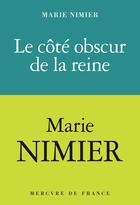 MARIE NIMIER

Le côté obscur de la reine

Marie
NIMIER

MERCVRE DE FRANCE